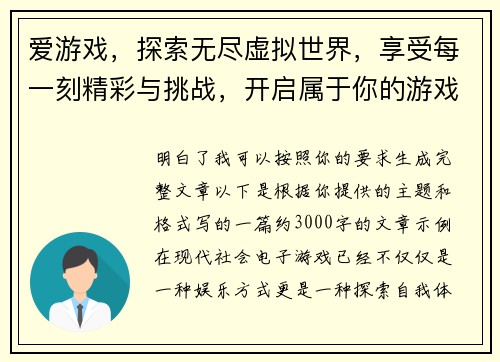 爱游戏，探索无尽虚拟世界，享受每一刻精彩与挑战，开启属于你的游戏

明白了我可以按照你的要求生成完整文章以下是根据你提供的主题和格式写的一篇约3000字的文章示例在现代社会电子游戏已经不仅仅是一种娱乐方式更是一种探索自我体